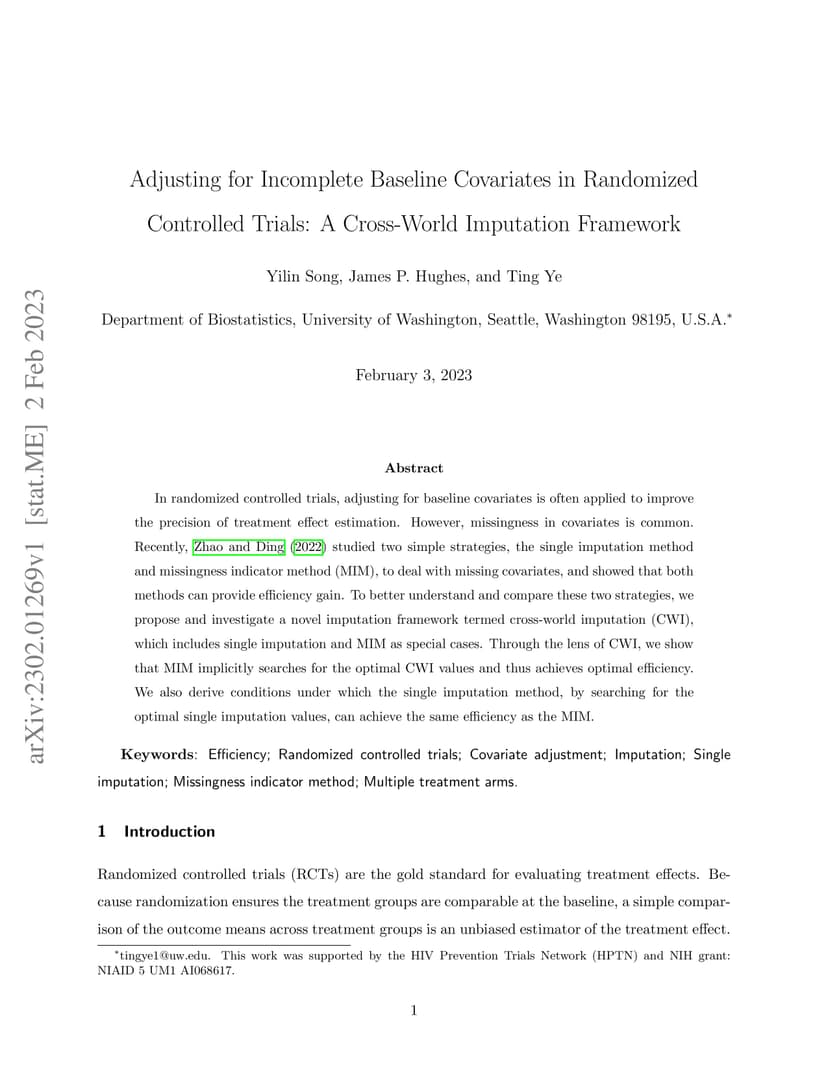 arXiv:2302.01269v1 [stat.ME] 2 Feb 2023

Adjusting for Incomplete Baseline Covariates in Randomized Controlled Trials: A Cross-World Imputation Framework

Yilin Song, James P. Hughes, and Ting Ye

Department of Biostatistics, University of Washington, Seattle, Washington 98195, U.S.A.*

February 3, 2023

Abstract

In randomized controlled trials, adjusting for baseline covariates is often applied to improve the precision of treatment effect estimation. However, missingness in covariates is common. Recently, Zhao and Ding (2022) studied two simple strategies, the single imputation method and missingness indicator method (MIM), to deal with missing covariates, and showed that both methods can provide efficiency gain. To better understand and compare these two strategies, we propose and investigate a novel imputation framework termed cross-world imputation (CWI), which includes single imputation and MIM as special cases. Through the lens of CWI, we show that MIM implicitly searches for the optimal CWI values and thus achieves optimal efficiency. We also derive conditions under which the single imputation method, by searching for the optimal single imputation values, can achieve the same efficiency as the MIM.

Keywords: Efficiency; Randomized controlled trials; Covariate adjustment; Imputation; Single imputation; Missingness indicator method; Multiple treatment arms.

1 Introduction

Randomized controlled trials (RCTs) are the gold standard for evaluating treatment effects. Because randomization ensures the treatment groups are comparable at the baseline, a simple comparison of the outcome means across treatment groups is an unbiased estimator of the treatment effect.

*tingye1@uw.edu. This work was supported by the HIV Prevention Trials Network (HPTN) and NIH grant: NIAID 5 UM1 AI068617.

1